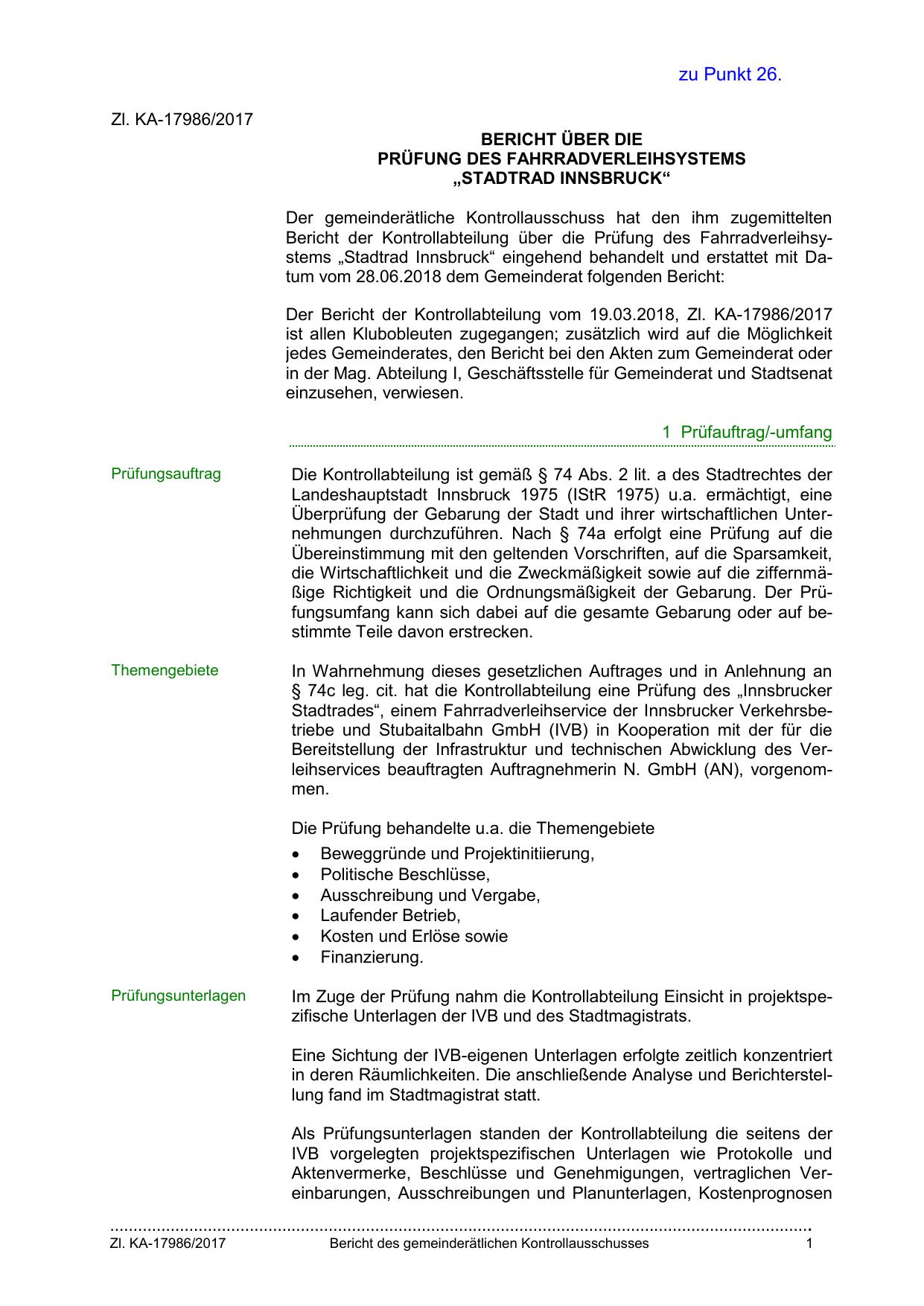 zu Punkt 26.

Zl. KA-17986/2017

BERICHT ÜBER DIE
PRÜFUNG DES FAHRRADVERLEIHSYSTEMS
„STADTRAD INNSBRUCK“

Der gemeinderätliche Kontrollausschuss hat den ihm zugemittelten Bericht der Kontrollabteilung über die Prüfung des Fahrradverleihsystems „Stadtrad Innsbruck“ eingehend behandelt und erstattet mit Datum vom 28.06.2018 dem Gemeinderat folgenden Bericht:

Der Bericht der Kontrollabteilung vom 19.03.2018, Zl. KA-17986/2017 ist allen Klubobleuten zugegangen; zusätzlich wird auf die Möglichkeit jedes Gemeinderates, den Bericht bei den Akten zum Gemeinderat oder in der Mag. Abteilung I, Geschäftsstelle für Gemeinderat und Stadtsenat einzusehen, verwiesen.

1 Prüfauftrag/-umfang

Prüfungsauftrag

Die Kontrollabteilung ist gemäß § 74 Abs. 2 lit. a des Stadtrechtes der Landeshauptstadt Innsbruck 1975 (IStR 1975) u.a. ermächtigt, eine Überprüfung der Gebarung der Stadt und ihrer wirtschaftlichen Unternehmungen durchzuführen. Nach § 74a erfolgt eine Prüfung auf die Übereinstimmung mit den geltenden Vorschriften, auf die Sparsamkeit, die Wirtschaftlichkeit und die Zweckmäßigkeit sowie auf die ziffernmäßige Richtigkeit und die Ordnungsmäßigkeit der Gebarung. Der Prüfungsumfang kann sich dabei auf die gesamte Gebarung oder auf bestimmte Teile davon erstrecken.

Themengebiete

In Wahrnehmung dieses gesetzlichen Auftrages und in Anlehnung an § 74c leg. cit. hat die Kontrollabteilung eine Prüfung des „Innsbrucker Stadtrades“, einem Fahrradverleihservice der Innsbrucker Verkehrsbetriebe und Stubaitalbahn GmbH (IVB) in Kooperation mit der für die Bereitstellung der Infrastruktur und technischen Abwicklung des Verleihservices beauftragten Auftragnehmerin N. GmbH (AN), vorgenommen.

Die Prüfung behandelte u.a. die Themengebiete
• Beweggründe und Projektinitiierung,
• Politische Beschlüsse,
• Ausschreibung und Vergabe,
• Laufender Betrieb,
• Kosten und Erlöse sowie
• Finanzierung.

Prüfungsunterlagen

Im Zuge der Prüfung nahm die Kontrollabteilung Einsicht in projektspezifische Unterlagen der IVB und des Stadtmagistrats.

Eine Sichtung der IVB-eigenen Unterlagen erfolgte zeitlich konzentriert in deren Räumlichkeiten. Die anschließende Analyse und Berichterstellung fand im Stadtmagistrat statt.

Als Prüfungsunterlagen standen der Kontrollabteilung die seitens der IVB vorgelegten projektspezifischen Unterlagen wie Protokolle und Aktenvermerke, Beschlüsse und Genehmigungen, vertraglichen Vereinbarungen, Ausschreibungen und Planunterlagen, Kostenprognosen

Zl. KA-17986/2017 Bericht des gemeinderätlichen Kontrollausschusses 1